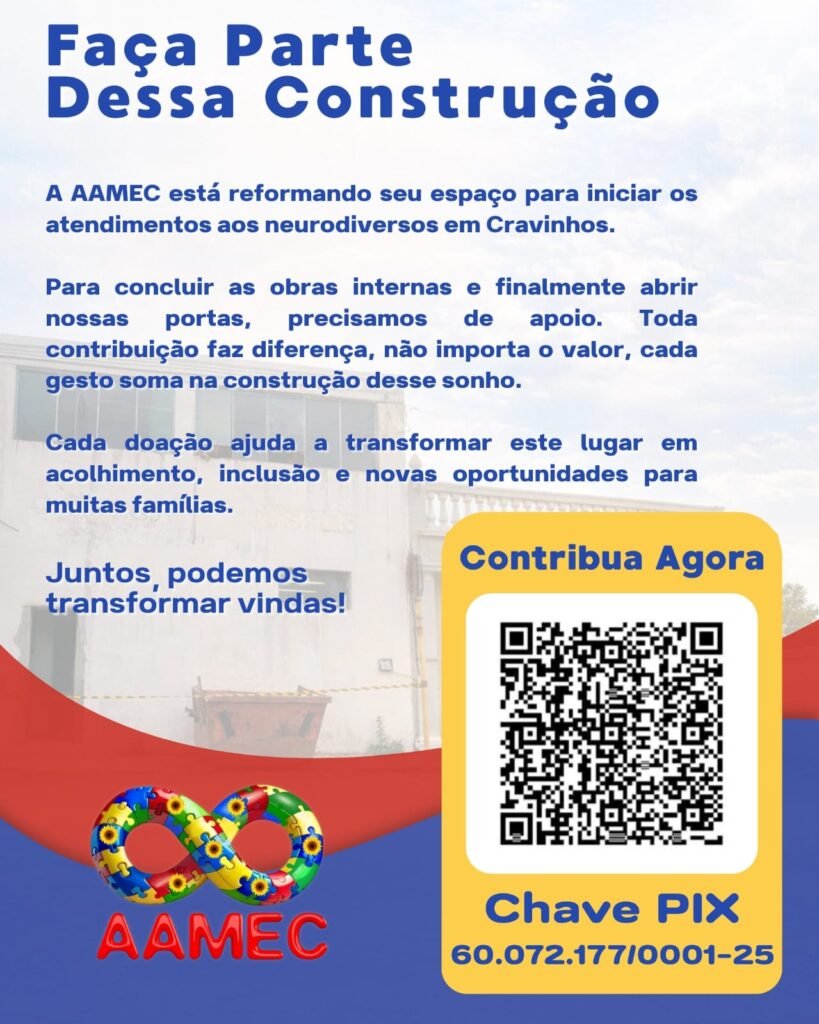 Faça Parte
Dessa Construção

A AAMEC está reformando seu espaço para iniciar os atendimentos aos neurodiversos em Cravinhos.

Para concluir as obras internas e finalmente abrir nossas portas, precisamos de apoio. Toda contribuição faz diferença, não importa o valor, cada gesto soma na construção desse sonho.

Cada doação ajuda a transformar este lugar em acolhimento, inclusão e novas oportunidades para muitas famílias.

Juntos, podemos
transformar vindas!

Contribua Agora

Chave PIX
60.072.177/0001-25

AAMEC